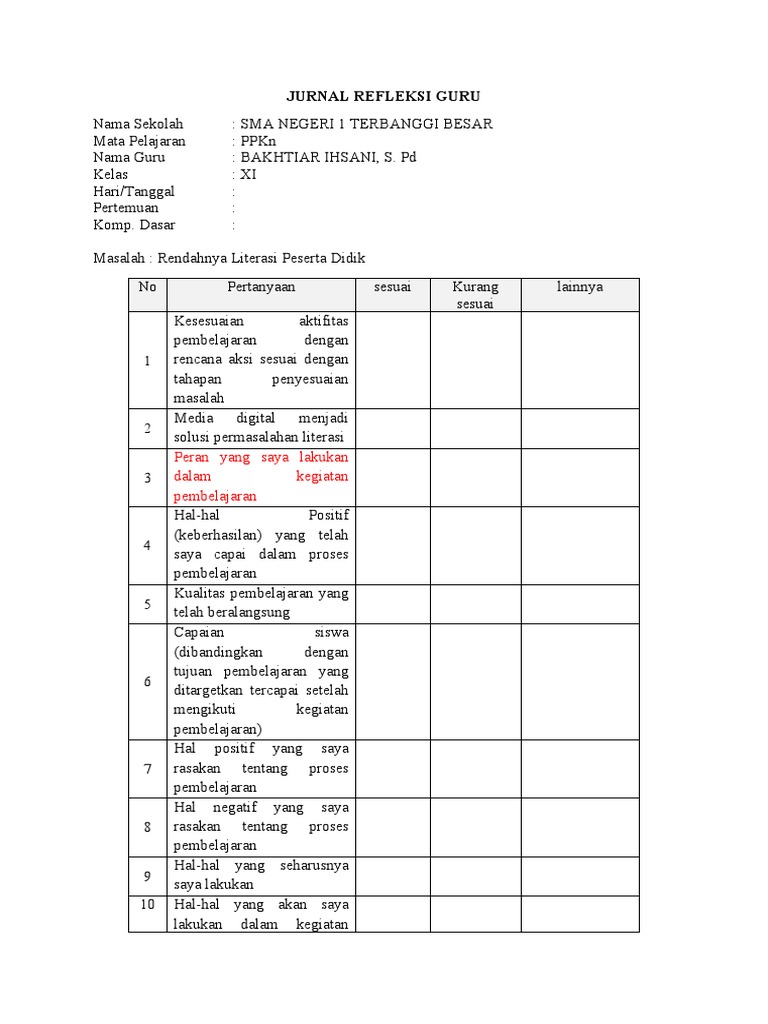 JURNAL REFLEKSI GURU

Nama Sekolah : SMA NEGERI 1 TERBANGGI BESAR
Mata Pelajaran : PPKn
Nama Guru : BAKHTIAR IHSANI, S. Pd
Kelas : XI
Hari/Tanggal :
Pertemuan :
Komp. Dasar :

Masalah : Rendahnya Literasi Peserta Didik

| No | Pertanyaan | sesuai | Kurang sesuai | lainnya |
|---|---|---|---|---|
| 1 | Kesesuaian aktifitas pembelajaran dengan rencana aksi sesuai dengan tahapan penyesuaian masalah | | | |
| 2 | Media digital menjadi solusi permasalahan literasi | | | |
| 3 | Peran yang saya lakukan dalam kegiatan pembelajaran | | | |
| 4 | Hal-hal Positif (keberhasilan) yang telah saya capai dalam proses pembelajaran | | | |
| 5 | Kualitas pembelajaran yang telah beralangsung | | | |
| 6 | Capaian siswa (dibandingkan dengan tujuan pembelajaran yang ditargetkan tercapai setelah mengikuti kegiatan pembelajaran) | | | |
| 7 | Hal positif yang saya rasakan tentang proses pembelajaran | | | |
| 8 | Hal negatif yang saya rasakan tentang proses pembelajaran | | | |
| 9 | Hal-hal yang seharusnya saya lakukan | | | |
| 10 | Hal-hal yang akan saya lakukan dalam kegiatan | | | |